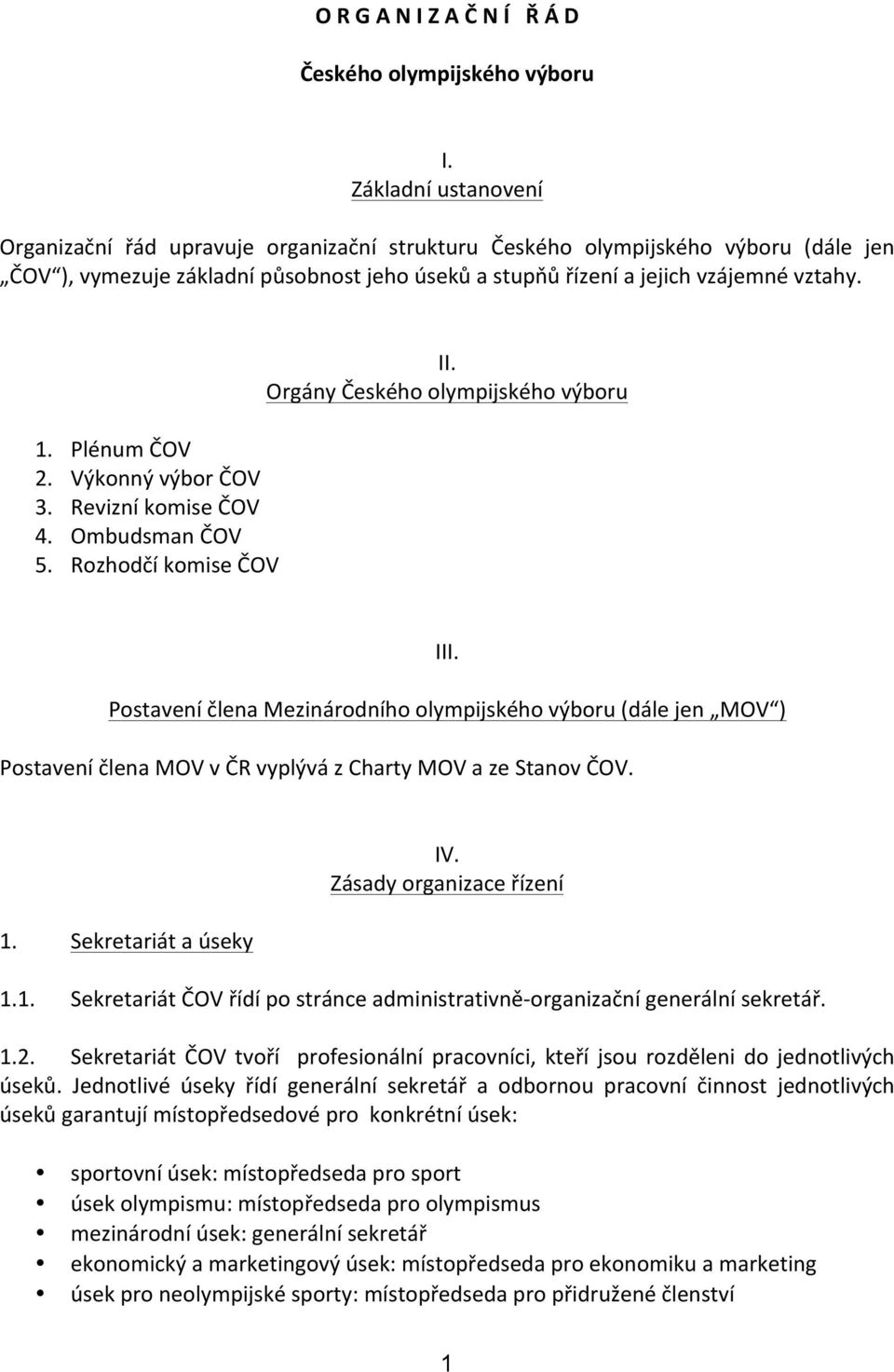 O R G A N I Z A Č N Í  Ř Á D

Českého olympijského výboru

I.
Základní ustanovení

Organizační řád upravuje organizační strukturu Českého olympijského výboru (dále jen „ČOV“), vymezuje základní působnost jeho úseků a stupňů řízení a jejich vzájemné vztahy.

II.
Orgány Českého olympijského výboru

1. Plénum ČOV
2. Výkonný výbor ČOV
3. Revizní komise ČOV
4. Ombudsman ČOV
5. Rozhodčí komise ČOV

III.
Postavení člena Mezinárodního olympijského výboru (dále jen „MOV“)

Postavení člena MOV v ČR vyplývá z Charty MOV a ze Stanov ČOV.

IV.
Zásady organizace řízení

1. Sekretariát a úseky

1.1. Sekretariát ČOV řídí po stránce administrativně-organizační generální sekretář.

1.2. Sekretariát ČOV tvoří profesionální pracovníci, kteří jsou rozděleni do jednotlivých úseků. Jednotlivé úseky řídí generální sekretář a odbornou pracovní činnost jednotlivých úseků garantují místopředsedové pro konkrétní úsek:

• sportovní úsek: místopředseda pro sport
• úsek olympismu: místopředseda pro olympismus
• mezinárodní úsek: generální sekretář
• ekonomický a marketingový úsek: místopředseda pro ekonomiku a marketing
• úsek pro neolympijské sporty: místopředseda pro přidružené členství

1